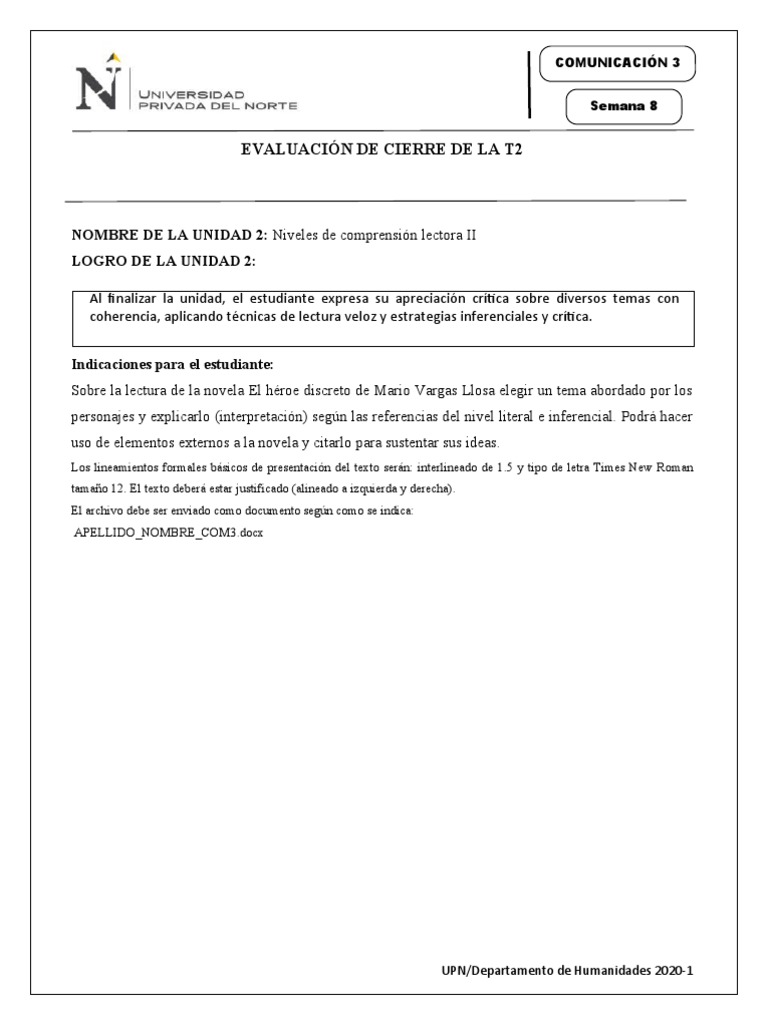 UNIVERSIDAD PRIVADA DEL NORTE

COMUNICACIÓN 3

Semana 8

EVALUACIÓN DE CIERRE DE LA T2

NOMBRE DE LA UNIDAD 2: Niveles de comprensión lectora II

LOGRO DE LA UNIDAD 2:

Al finalizar la unidad, el estudiante expresa su apreciación crítica sobre diversos temas con coherencia, aplicando técnicas de lectura veloz y estrategias inferenciales y crítica.

Indicaciones para el estudiante:

Sobre la lectura de la novela El héroe discreto de Mario Vargas Llosa elegir un tema abordado por los personajes y explicarlo (interpretación) según las referencias del nivel literal e inferencial. Podrá hacer uso de elementos externos a la novela y citarlo para sustentar sus ideas.

Los lineamientos formales básicos de presentación del texto serán: interlineado de 1.5 y tipo de letra Times New Roman tamaño 12. El texto deberá estar justificado (alineado a izquierda y derecha).

El archivo debe ser enviado como documento según como se indica:

APELLIDO_NOMBRE_COM3.docx

UPN/Departamento de Humanidades 2020-1